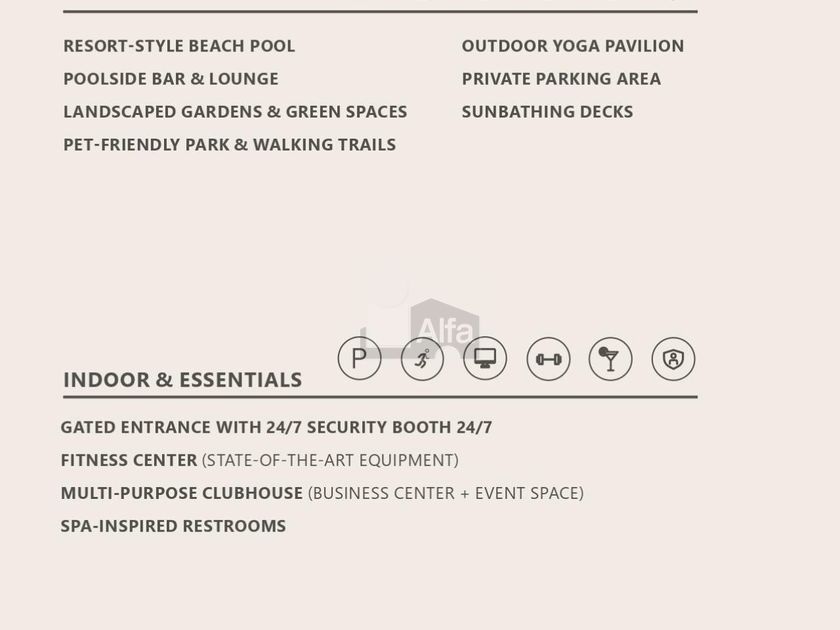 RESORT-STYLE BEACH POOL

POOLSIDE BAR & LOUNGE

LANDSCAPED GARDENS & GREEN SPACES

PET-FRIENDLY PARK & WALKING TRAILS

OUTDOOR YOGA PAVILION

PRIVATE PARKING AREA

SUNBATHING DECKS

Alfa

P

INDOOR & ESSENTIALS

GATED ENTRANCE WITH 24/7 SECURITY BOOTH 24/7

FITNESS CENTER (STATE-OF-THE-ART EQUIPMENT)

MULTI-PURPOSE CLUBHOUSE (BUSINESS CENTER + EVENT SPACE)

SPA-INSPIRED RESTROOMS